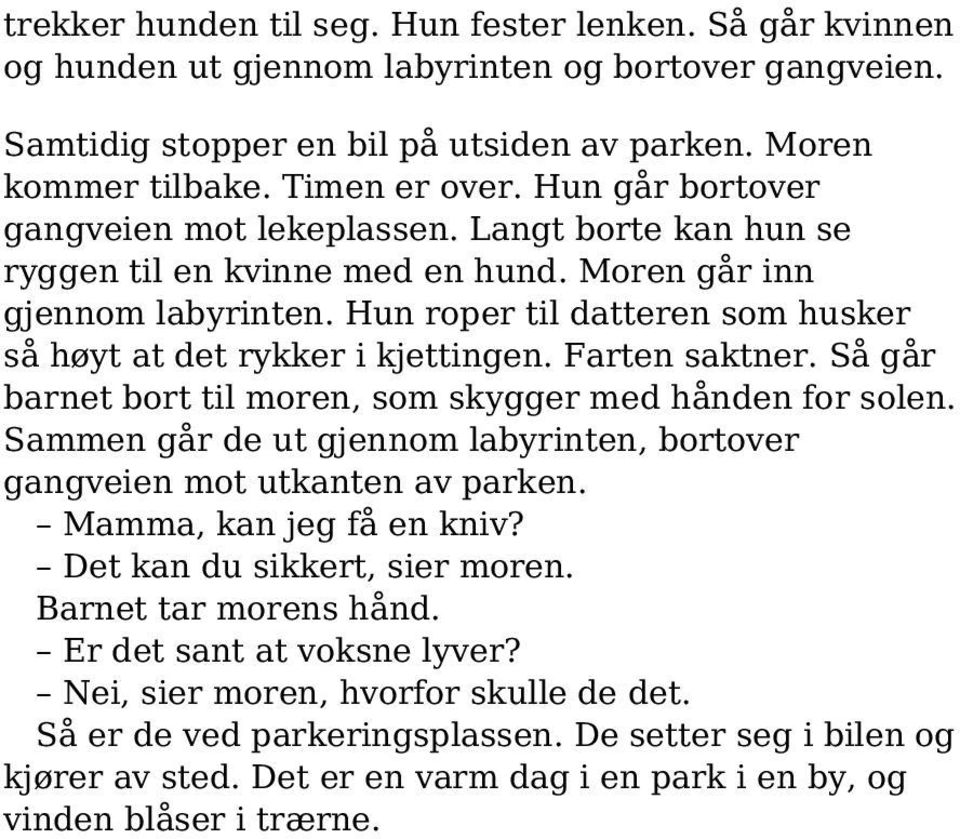 trekker hunden til seg. Hun fester lenken. Så går kvinnen og hunden ut gjennom labyrinten og bortover gangveien.

Samtidig stopper en bil på utsiden av parken. Moren kommer tilbake. Timen er over. Hun går bortover gangveien mot lekeplassen. Langt borte kan hun se ryggen til en kvinne med en hund. Moren går inn gjennom labyrinten. Hun roper til datteren som husker så høyt at det rykker i kjettingen. Farten saktner. Så går barnet bort til moren, som skygger med hånden for solen. Sammen går de ut gjennom labyrinten, bortover gangveien mot utkanten av parken.

– Mamma, kan jeg få en kniv?

– Det kan du sikkert, sier moren.

Barnet tar morens hånd.

– Er det sant at voksne lyver?

– Nei, sier moren, hvorfor skulle de det.

Så er de ved parkeringsplassen. De setter seg i bilen og kjører av sted. Det er en varm dag i en park i en by, og vinden blåser i trærne.